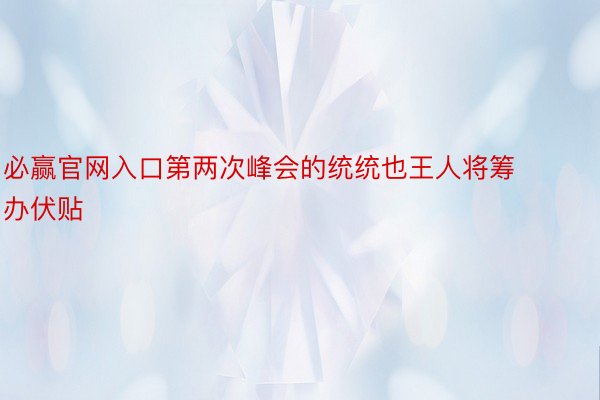 必赢官网入口第两次峰会的统统也王人将筹办伏贴